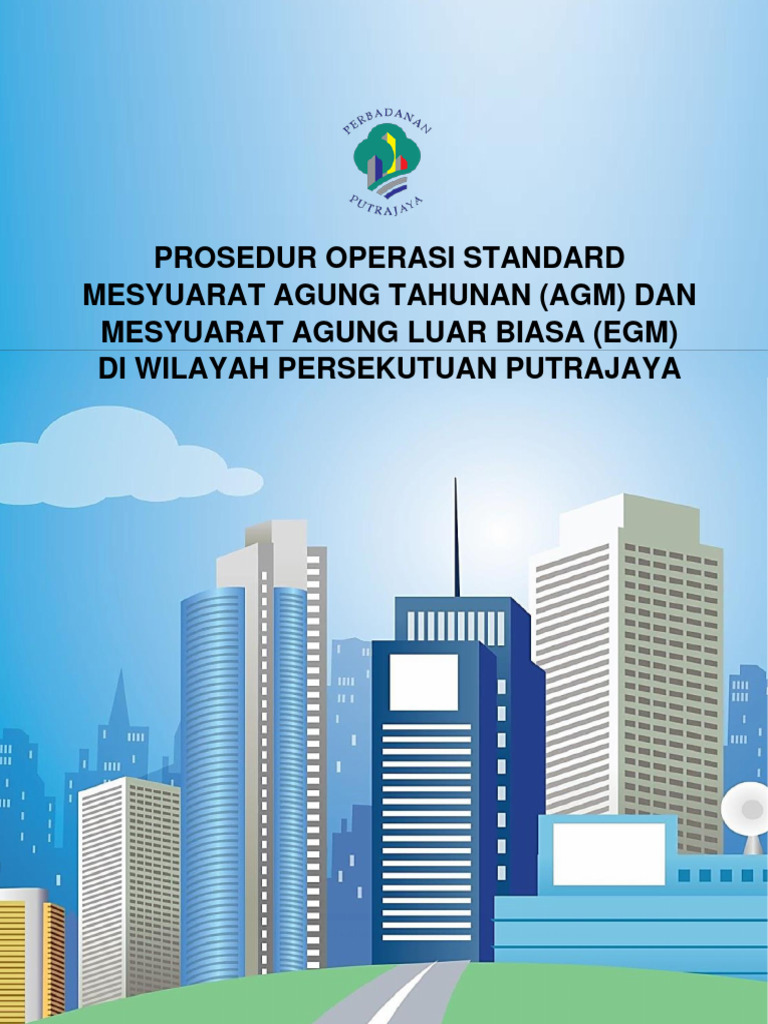 PERBADANAN
PUTRAJAYA

PROSEDUR OPERASI STANDARD
MESYUARAT AGUNG TAHUNAN (AGM) DAN
MESYUARAT AGUNG LUAR BIASA (EGM)
DI WILAYAH PERSEKUTUAN PUTRAJAYA